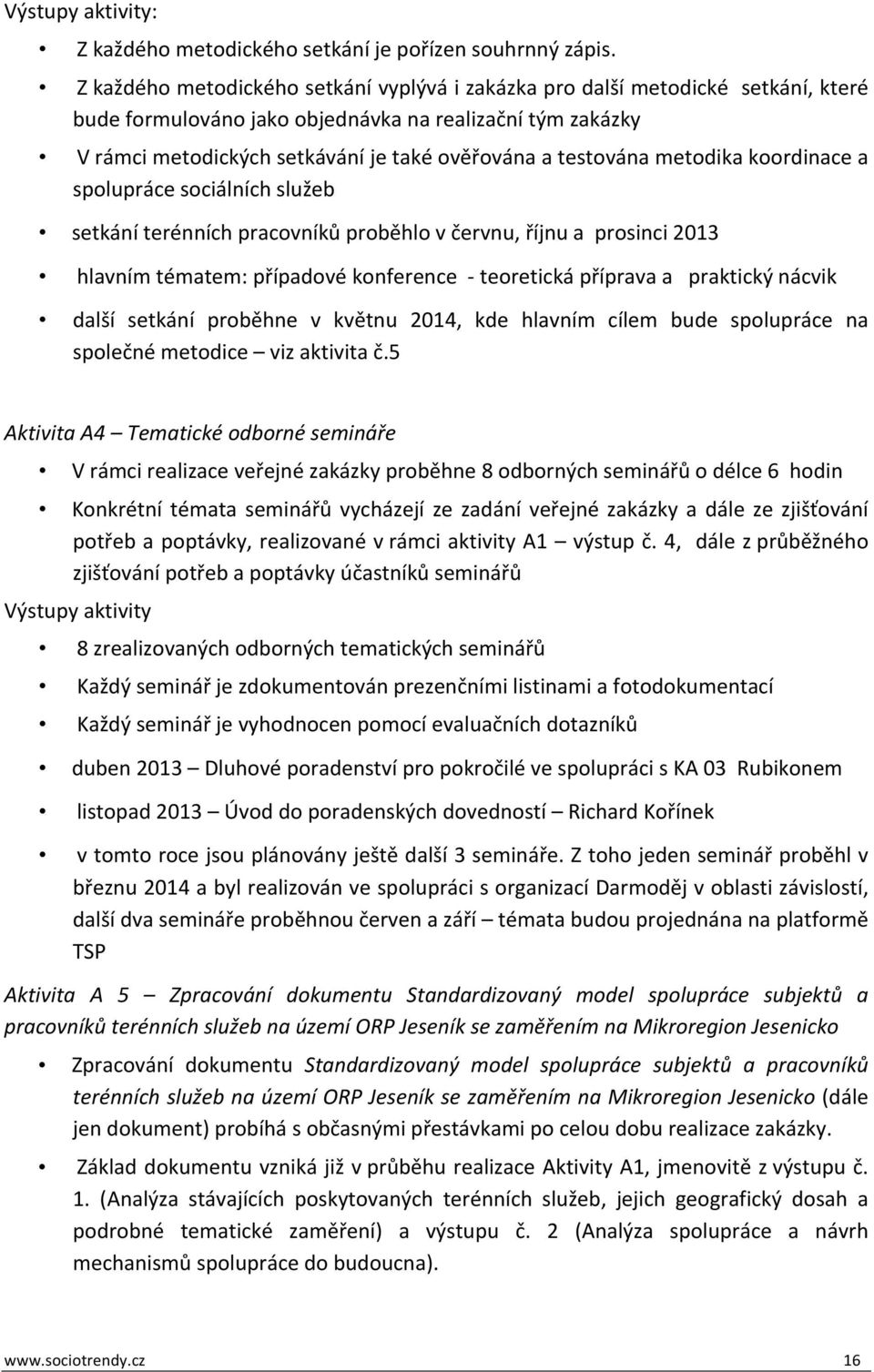 Výstupy aktivity:

• Z každého metodického setkání je pořízen souhrnný zápis.

• Z každého metodického setkání vyplývá i zakázka pro další metodické setkání, které bude formulováno jako objednávka na realizační tým zakázky

• V rámci metodických setkávání je také ověřována a testována metodika koordinace a spolupráce sociálních služeb

• setkání terénních pracovníků proběhlo v červnu, říjnu a prosinci 2013

• hlavním tématem: případové konference - teoretická příprava a praktický nácvik

• další setkání proběhne v květnu 2014, kde hlavním cílem bude spolupráce na společné metodice – viz aktivita č.5

Aktivita A4 – Tematické odborné semináře

• V rámci realizace veřejné zakázky proběhne 8 odborných seminářů o délce 6 hodin

• Konkrétní témata seminářů vycházejí ze zadání veřejné zakázky a dále ze zjišťování potřeb a poptávky, realizované v rámci aktivity A1 výstup č. 4, dále z průběžného zjišťování potřeb a poptávky účastníků seminářů

Výstupy aktivity

• 8 zrealizovaných odborných tematických seminářů

• Každý seminář je zdokumentován prezenčními listinami a fotodokumentací

• Každý seminář je vyhodnocen pomocí evaluačních dotazníků

• duben 2013 – Dluhové poradenství pro pokročilé ve spolupráci s KA 03 Rubikonem

• listopad 2013 – Úvod do poradenských dovedností – Richard Kořínek

• v tomto roce jsou plánovány ještě další 3 semináře. Z toho jeden seminář proběhl v březnu 2014 a byl realizován ve spolupráci s organizací Darmoděj v oblasti závislostí, další dva semináře proběhnou červen a září – témata budou projednána na platformě TSP

Aktivita A 5 – Zpracování dokumentu Standardizovaný model spolupráce subjektů a pracovníků terénních služeb na území ORP Jeseník se zaměřením na Mikroregion Jesenicko

• Zpracování dokumentu Standardizovaný model spolupráce subjektů a pracovníků terénních služeb na území ORP Jeseník se zaměřením na Mikroregion Jesenicko (dále jen dokument) probíhá s občasnými přestávkami po celou dobu realizace zakázky.

• Základ dokumentu vzniká již v průběhu realizace Aktivity A1, jmenovitě z výstupu č. 1. (Analýza stávajících poskytovaných terénních služeb, jejich geografický dosah a podrobné tematické zaměření) a výstupu č. 2 (Analýza spolupráce a návrh mechanismů spolupráce do budoucna).

www.sociotrendy.cz 16